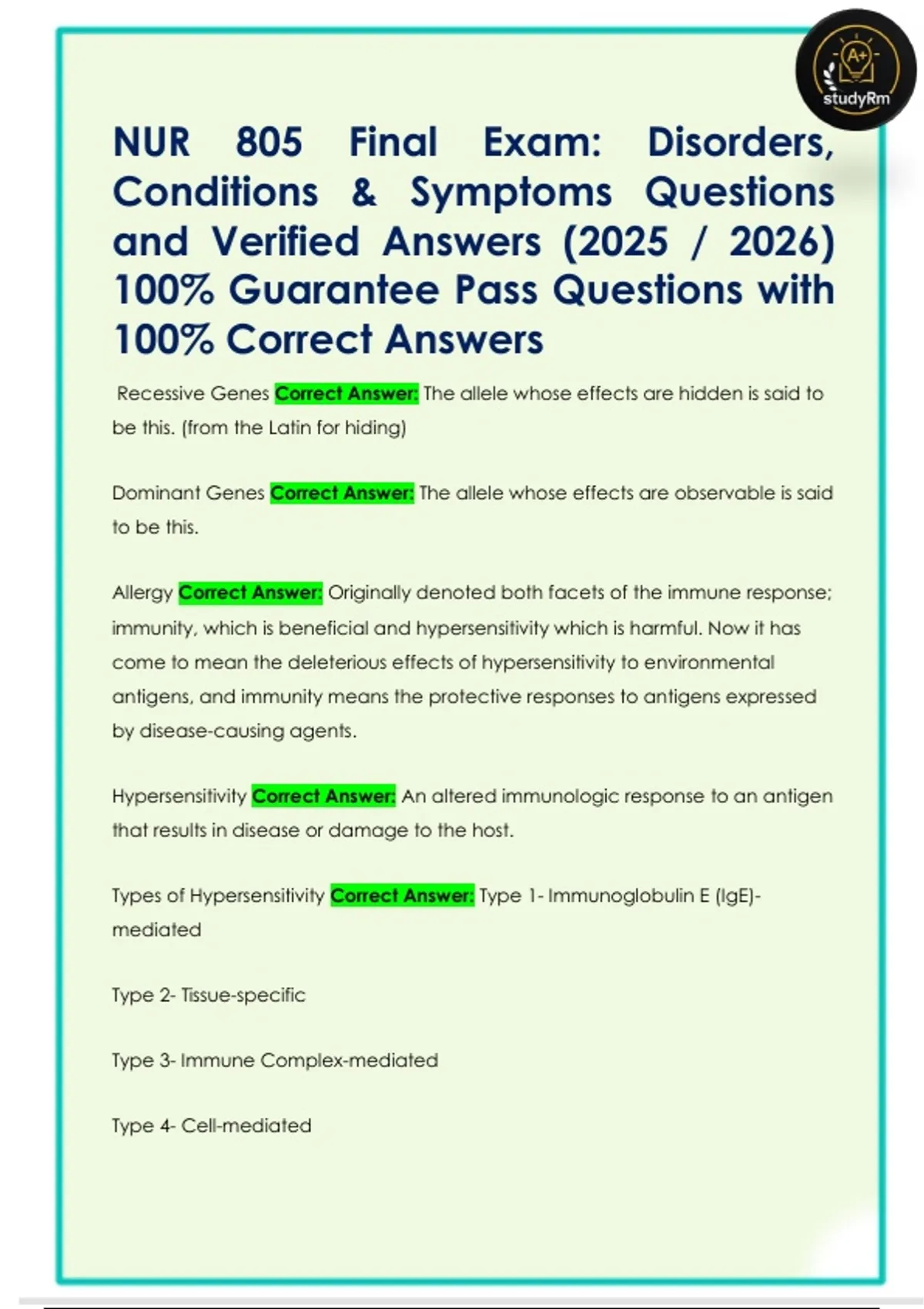 A+
studyRm

NUR 805 Final Exam: Disorders, Conditions & Symptoms Questions and Verified Answers (2025 / 2026) 100% Guarantee Pass Questions with 100% Correct Answers

Recessive Genes Correct Answer: The allele whose effects are hidden is said to be this. (from the Latin for hiding)

Dominant Genes Correct Answer: The allele whose effects are observable is said to be this.

Allergy Correct Answer: Originally denoted both facets of the immune response; immunity, which is beneficial and hypersensitivity which is harmful. Now it has come to mean the deleterious effects of hypersensitivity to environmental antigens, and immunity means the protective responses to antigens expressed by disease-causing agents.

Hypersensitivity Correct Answer: An altered immunologic response to an antigen that results in disease or damage to the host.

Types of Hypersensitivity Correct Answer: Type 1- Immunoglobulin E (IgE)-mediated

Type 2- Tissue-specific

Type 3- Immune Complex-mediated

Type 4- Cell-mediated